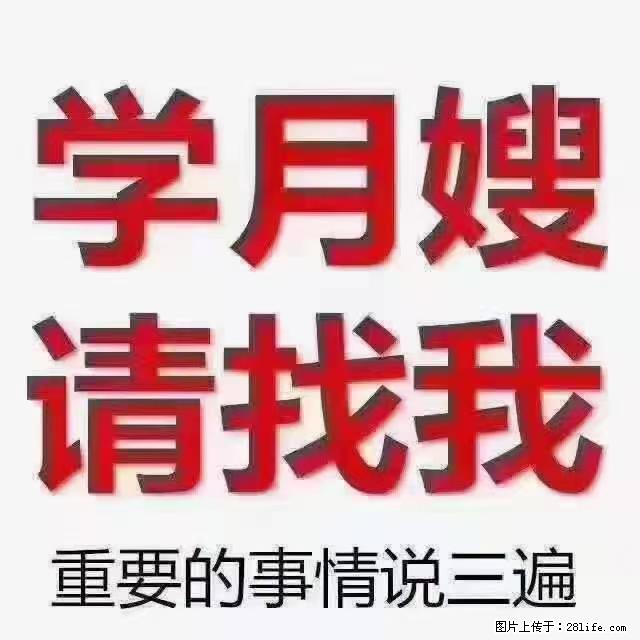 学月嫂
请找我

重要的事情说三遍

图片上传于：28life.com